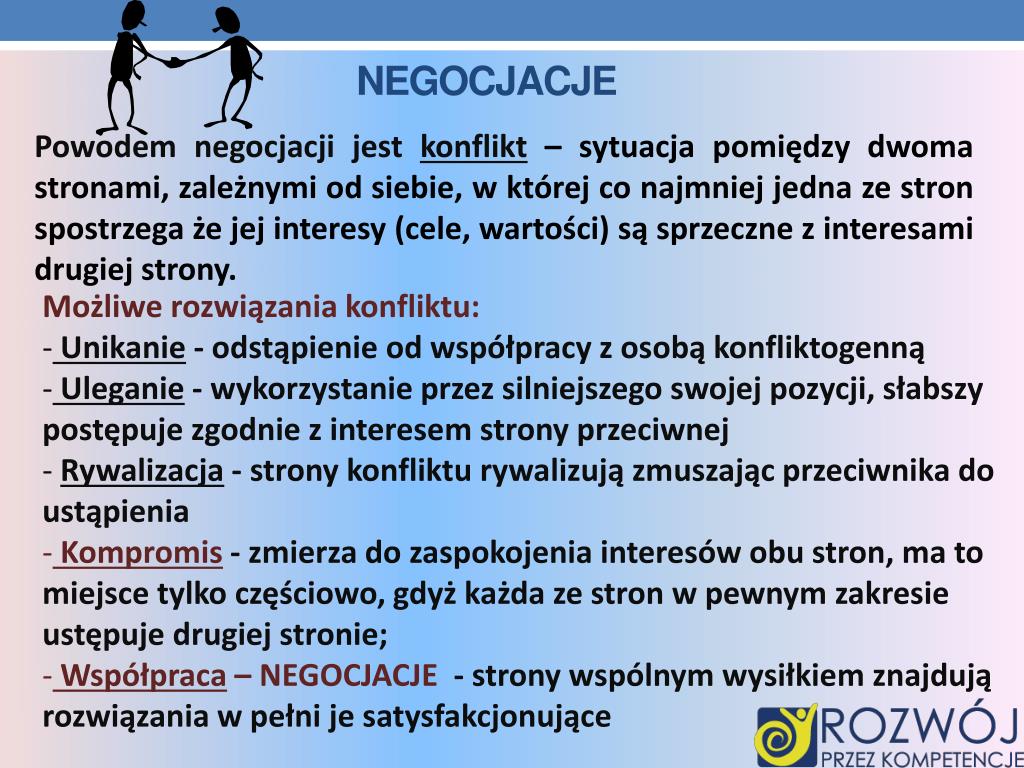 NEGOCJACJE

Powodem negocjacji jest konflikt – sytuacja pomiędzy dwoma stronami, zależnymi od siebie, w której co najmniej jedna ze stron spostrzega że jej interesy (cele, wartości) są sprzeczne z interesami drugiej strony.

Możliwe rozwiązania konfliktu:
- Unikanie - odstąpienie od współpracy z osobą konfliktogenną
- Uleganie - wykorzystanie przez silniejszego swojej pozycji, słabszy postępuje zgodnie z interesem strony przeciwnej
- Rywalizacja - strony konfliktu rywalizują zmuszając przeciwnika do ustąpienia
- Kompromis - zmierza do zaspokojenia interesów obu stron, ma to miejsce tylko częściowo, gdyż każda ze stron w pewnym zakresie ustępuje drugiej stronie;
- Współpraca – NEGOCJACJE - strony wspólnym wysiłkiem znajdują rozwiązania w pełni je satysfakcjonujące

ROZWÓJ
PRZEZ KOMPETENCJE